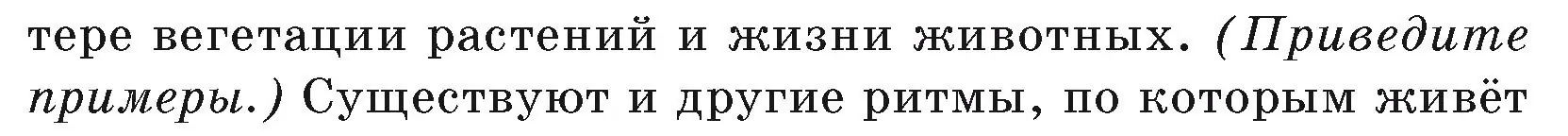 тере вегетации растений и жизни животных. (Приведите примеры.) Существуют и другие ритмы, по которым живёт